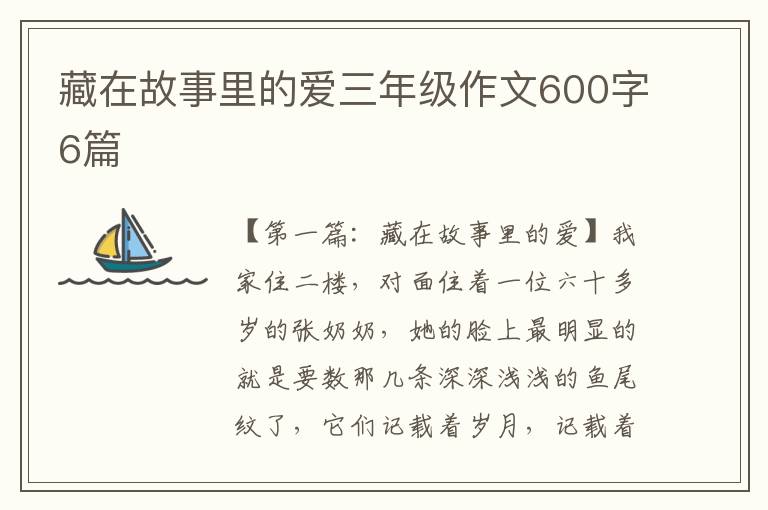 藏在故事里的爱三年级作文600字6篇

【第一篇：藏在故事里的爱】我家住二楼，对面住着一位六十多岁的张奶奶，她的脸上最明显的就是要数那几条深深浅浅的鱼尾纹了，它们记载着岁月，记载着